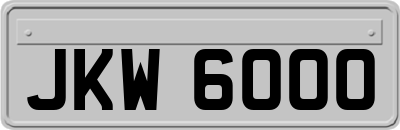 JKW 6000